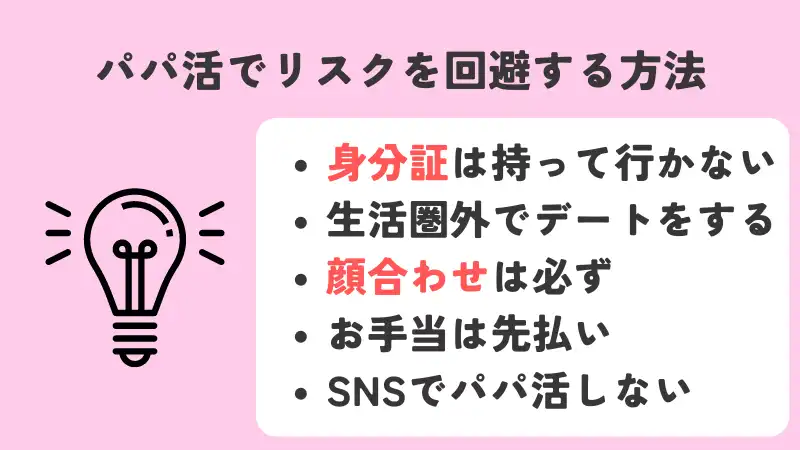 パパ活でリスクを回避する方法

• 身分証は持って行かない
• 生活圏外でデートをする
• 顔合わせは必ず
• お手当は先払い
• SNSでパパ活しない